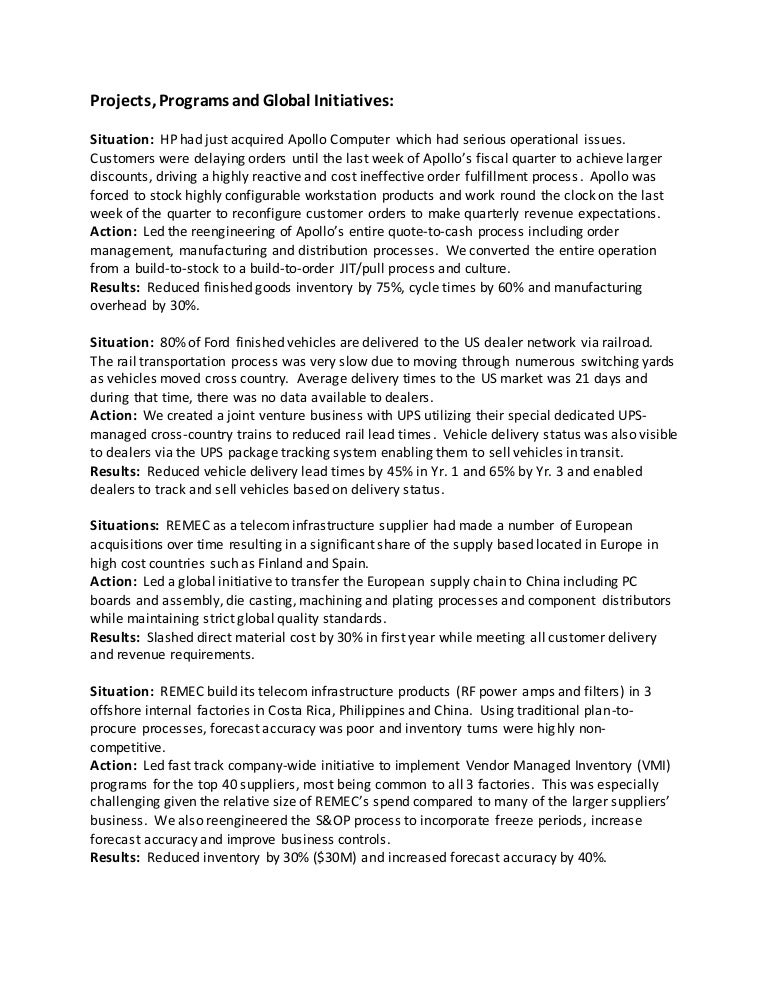 Projects, Programs and Global Initiatives:

Situation: HP had just acquired Apollo Computer which had serious operational issues. Customers were delaying orders until the last week of Apollo's fiscal quarter to achieve larger discounts, driving a highly reactive and cost ineffective order fulfillment process. Apollo was forced to stock highly configurable workstation products and work round the clock on the last week of the quarter to reconfigure customer orders to make quarterly revenue expectations.
Action: Led the reengineering of Apollo's entire quote-to-cash process including order management, manufacturing and distribution processes. We converted the entire operation from a build-to-stock to a build-to-order JIT/pull process and culture.
Results: Reduced finished goods inventory by 75%, cycle times by 60% and manufacturing overhead by 30%.

Situation: 80% of Ford finished vehicles are delivered to the US dealer network via railroad. The rail transportation process was very slow due to moving through numerous switching yards as vehicles moved cross country. Average delivery times to the US market was 21 days and during that time, there was no data available to dealers.
Action: We created a joint venture business with UPS utilizing their special dedicated UPS-managed cross-country trains to reduced rail lead times. Vehicle delivery status was also visible to dealers via the UPS package tracking system enabling them to sell vehicles in transit.
Results: Reduced vehicle delivery lead times by 45% in Yr. 1 and 65% by Yr. 3 and enabled dealers to track and sell vehicles based on delivery status.

Situations: REMEC as a telecom infrastructure supplier had made a number of European acquisitions over time resulting in a significant share of the supply based located in Europe in high cost countries such as Finland and Spain.
Action: Led a global initiative to transfer the European supply chain to China including PC boards and assembly, die casting, machining and plating processes and component distributors while maintaining strict global quality standards.
Results: Slashed direct material cost by 30% in first year while meeting all customer delivery and revenue requirements.

Situation: REMEC build its telecom infrastructure products (RF power amps and filters) in 3 offshore internal factories in Costa Rica, Philippines and China. Using traditional plan-to-procure processes, forecast accuracy was poor and inventory turns were highly non-competitive.
Action: Led fast track company-wide initiative to implement Vendor Managed Inventory (VMI) programs for the top 40 suppliers, most being common to all 3 factories. This was especially challenging given the relative size of REMEC's spend compared to many of the larger suppliers' business. We also reengineered the S&OP process to incorporate freeze periods, increase forecast accuracy and improve business controls.
Results: Reduced inventory by 30% ($30M) and increased forecast accuracy by 40%.